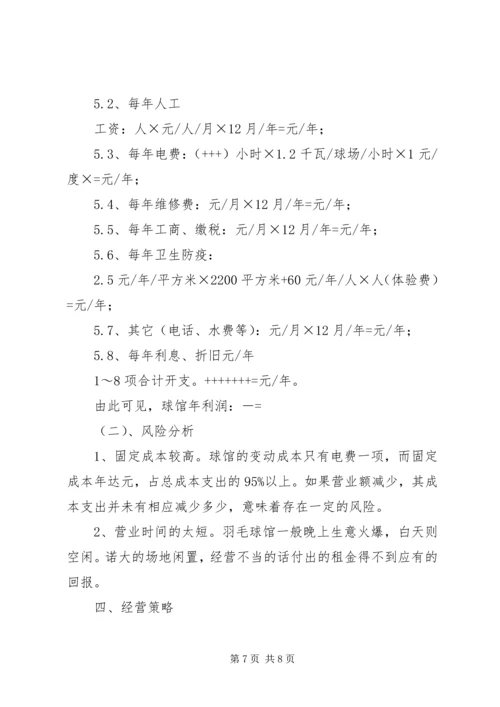 5.2、每年人工

工资：人×元/人/月×12月/年=元/年；

5.3、每年电费：(+++)小时×1.2千瓦/球场/小时×1元/度×=元/年；

5.4、每年维修费：元/月×12月/年=元/年；

5.5、每年工商、缴税：元/月×12月/年=元/年；

5.6、每年卫生防疫：

2.5元/年/平方米×2200平方米+60元/年/人×人(体验费)=元/年；

5.7、其它（电话、水费等）：元/月×12月/年=元/年；

5.8、每年利息、折旧元/年

1～8项合计开支。+++++++=元/年。

由此可见，球馆年利润：—=

（二）、风险分析

1、固定成本较高。球馆的变动成本只有电费一项，而固定成本年达元，占总成本支出的95%以上。如果营业额减少，其成本支出并未有相应减少多少，意味着存在一定的风险。

2、营业时间的太短。羽毛球馆一般晚上生意火爆，白天则空闲。诺大的场地闲置，经营不当的话付出的租金得不到应有的回报。

四、经营策略

第7页 共8页